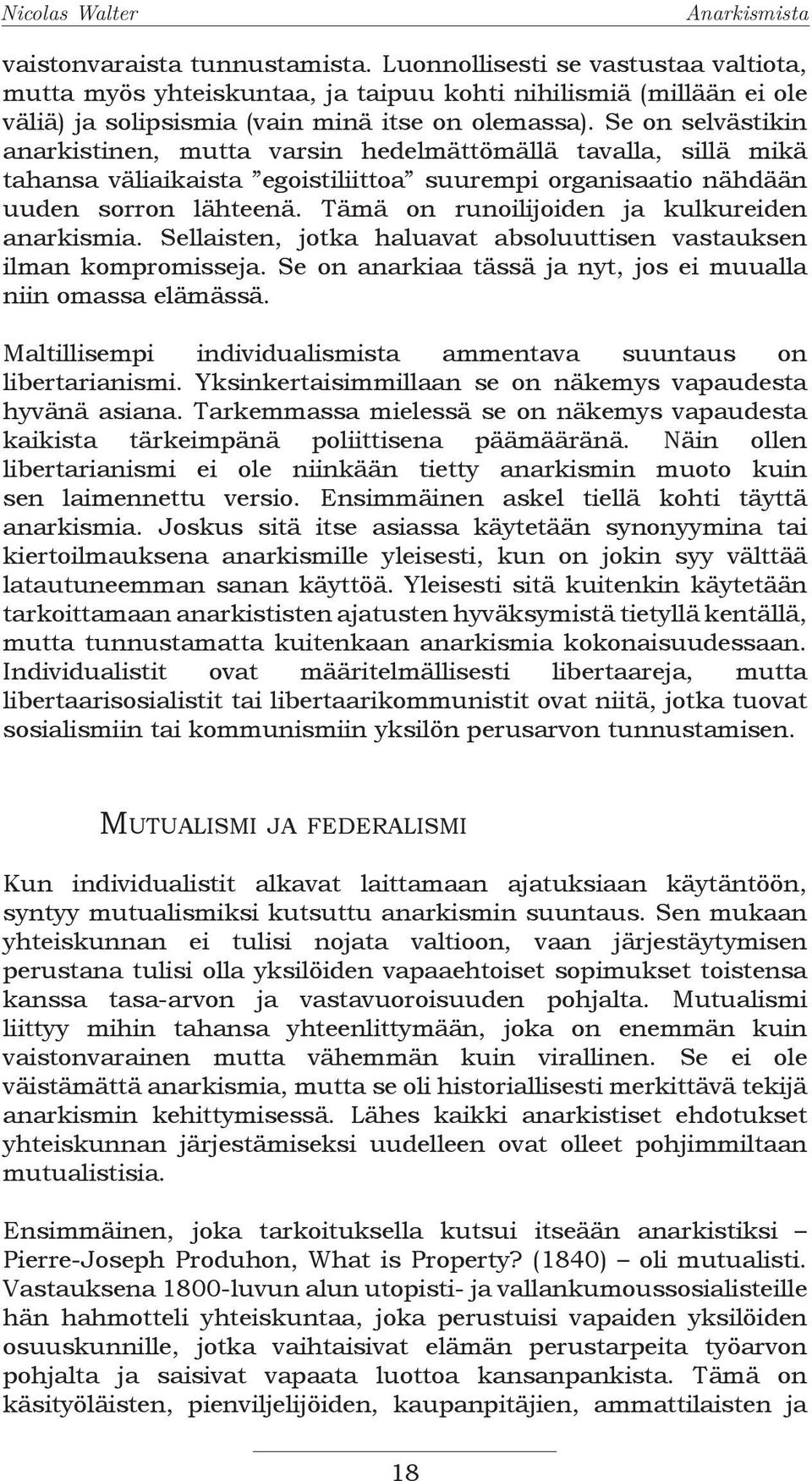 Nicolas Walter Anarkismista

vaistonvaraista tunnustamista. Luonnollisesti se vastustaa valtiota, mutta myös yhteiskuntaa, ja taipuu kohti nihilismiä (millään ei ole väliä) ja solipsismia (vain minä itse on olemassa). Se on selvästikin anarkistinen, mutta varsin hedelmättömällä tavalla, sillä mikä tahansa väliaikaista ”egoistiliittoa” suurempi organisaatio nähdään uuden sorron lähteenä. Tämä on runoilijoiden ja kulkureiden anarkismia. Sellaisten, jotka haluavat absoluuttisen vastauksen ilman kompromisseja. Se on anarkiaa tässä ja nyt, jos ei muualla niin omassa elämässä.

Maltillisempi individualismista ammentava suuntaus on libertarianismi. Yksinkertaisimmillaan se on näkemys vapaudesta hyvänä asiana. Tarkemmassa mielessä se on näkemys vapaudesta kaikista tärkeimpänä poliittisena päämääränä. Näin ollen libertarianismi ei ole niinkään tietty anarkismin muoto kuin sen laimennettu versio. Ensimmäinen askel tiellä kohti täyttä anarkismia. Joskus sitä itse asiassa käytetään synonyymina tai kiertoilmauksena anarkismille yleisesti, kun on jokin syy välttää latautuneemman sanan käyttöä. Yleisesti sitä kuitenkin käytetään tarkoittamaan anarkististen ajatusten hyväksymistä tietyllä kentällä, mutta tunnustamatta kuitenkaan anarkismia kokonaisuudessaan. Individualistit ovat määritelmällisesti libertaareja, mutta libertaarisosialistit tai libertaarikommunistit ovat niitä, jotka tuovat sosialismiin tai kommunismiin yksilön perusarvon tunnustamisen.

MUTUALISMI JA FEDERALISMI

Kun individualistit alkavat laittamaan ajatuksiaan käytäntöön, syntyy mutualismiksi kutsuttu anarkismin suuntaus. Sen mukaan yhteiskunnan ei tulisi nojata valtioon, vaan järjestäytymisen perustana tulisi olla yksilöiden vapaaehtoiset sopimukset toistensa kanssa tasa-arvon ja vastavuoroisuuden pohjalta. Mutualismi liittyy mihin tahansa yhteenliittymään, joka on enemmän kuin vaistonvarainen mutta vähemmän kuin virallinen. Se ei ole väistämättä anarkismia, mutta se oli historiallisesti merkittävä tekijä anarkismin kehittymisessä. Lähes kaikki anarkistiset ehdotukset yhteiskunnan järjestämiseksi uudelleen ovat olleet pohjimmiltaan mutualistisia.

Ensimmäinen, joka tarkoituksella kutsui itseään anarkistiksi – Pierre-Joseph Produhon, What is Property? (1840) – oli mutualisti. Vastauksena 1800-luvun alun utopisti- ja vallankumoussosialisteille hän hahmotteli yhteiskuntaa, joka perustuisi vapaiden yksilöiden osuuskunnille, jotka vaihtaisivat elämän perustarpeita työarvon pohjalta ja saisivat vapaata luottoa kansanpankista. Tämä on käsityöläisten, pienviljelijöiden, kaupanpitäjien, ammattilaisten ja

18